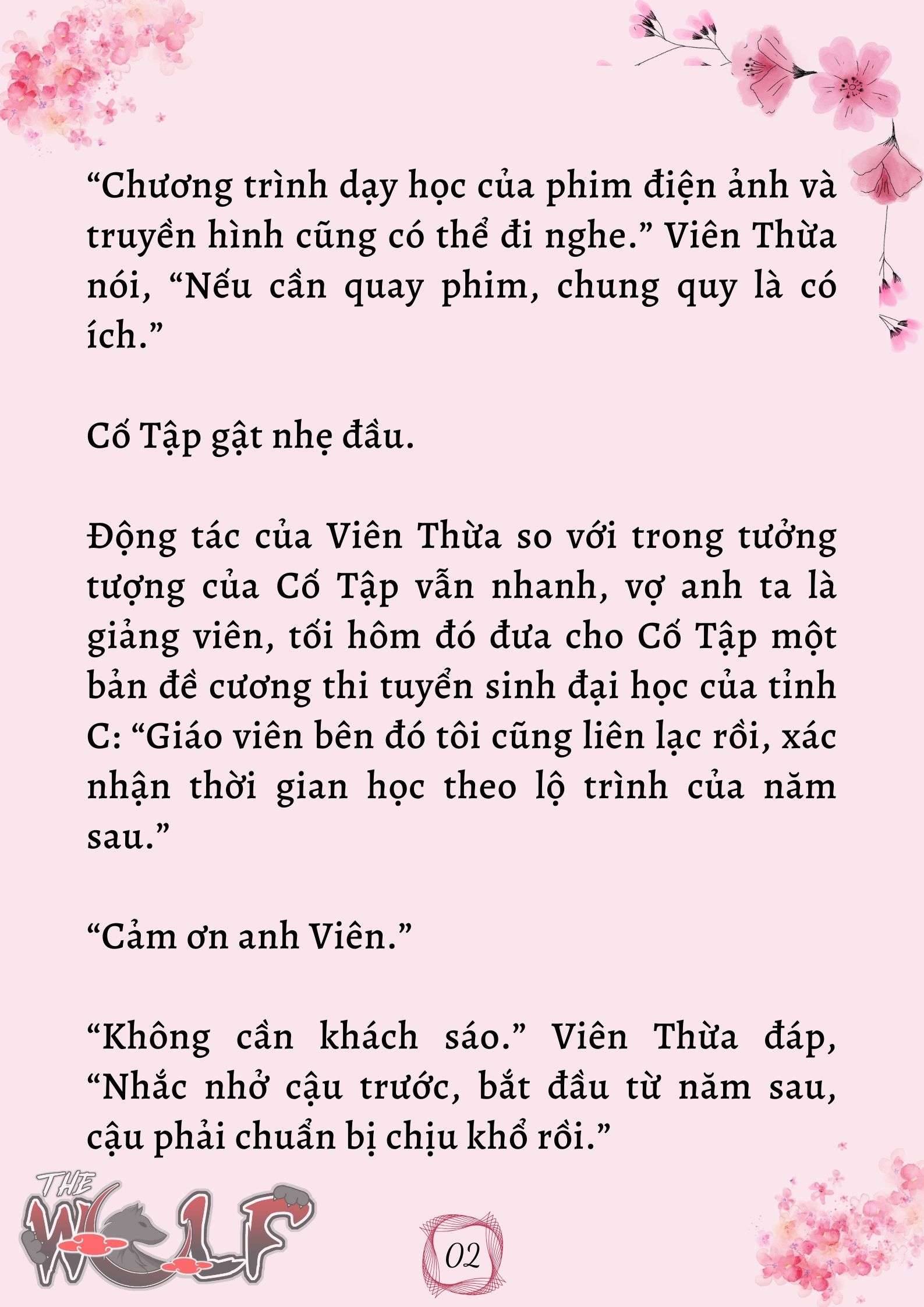 “Chương trình dạy học của phim điện ảnh và truyền hình cũng có thể đi nghe.” Viên Thừa nói, “Nếu cần quay phim, chung quy là có ích.”

Cố Tập gật nhẹ đầu.

Động tác của Viên Thừa so với trong tưởng tượng của Cố Tập vẫn nhanh, vợ anh ta là giảng viên, tối hôm đó đưa cho Cố Tập một bản đề cương thi tuyển sinh đại học của tỉnh C: “Giáo viên bên đó tôi cũng liên lạc rồi, xác nhận thời gian học theo lộ trình của năm sau.”

“Cảm ơn anh Viên.”

“Không cần khách sáo.” Viên Thừa đáp, “Nhắc nhở cậu trước, bắt đầu từ năm sau, cậu phải chuẩn bị chịu khổ rồi.”

THE WOLF

02